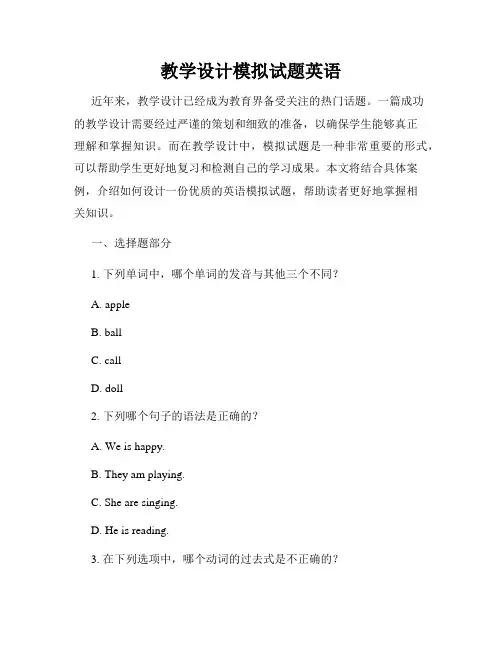 教学设计模拟试题英语

近年来，教学设计已经成为教育界备受关注的热门话题。一篇成功的教学设计需要经过严谨的策划和细致的准备，以确保学生能够真正理解和掌握知识。而在教学设计中，模拟试题是一种非常重要的形式，可以帮助学生更好地复习和检测自己的学习成果。本文将结合具体案例，介绍如何设计一份优质的英语模拟试题，帮助读者更好地掌握相关知识。

一、选择题部分

1. 下列单词中，哪个单词的发音与其他三个不同？

A. apple

B. ball

C. call

D. doll

2. 下列哪个句子的语法是正确的？

A. We is happy.

B. They am playing.

C. She are singing.

D. He is reading.

3. 在下列选项中，哪个动词的过去式是不正确的？